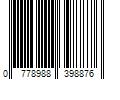 0 778988 398876